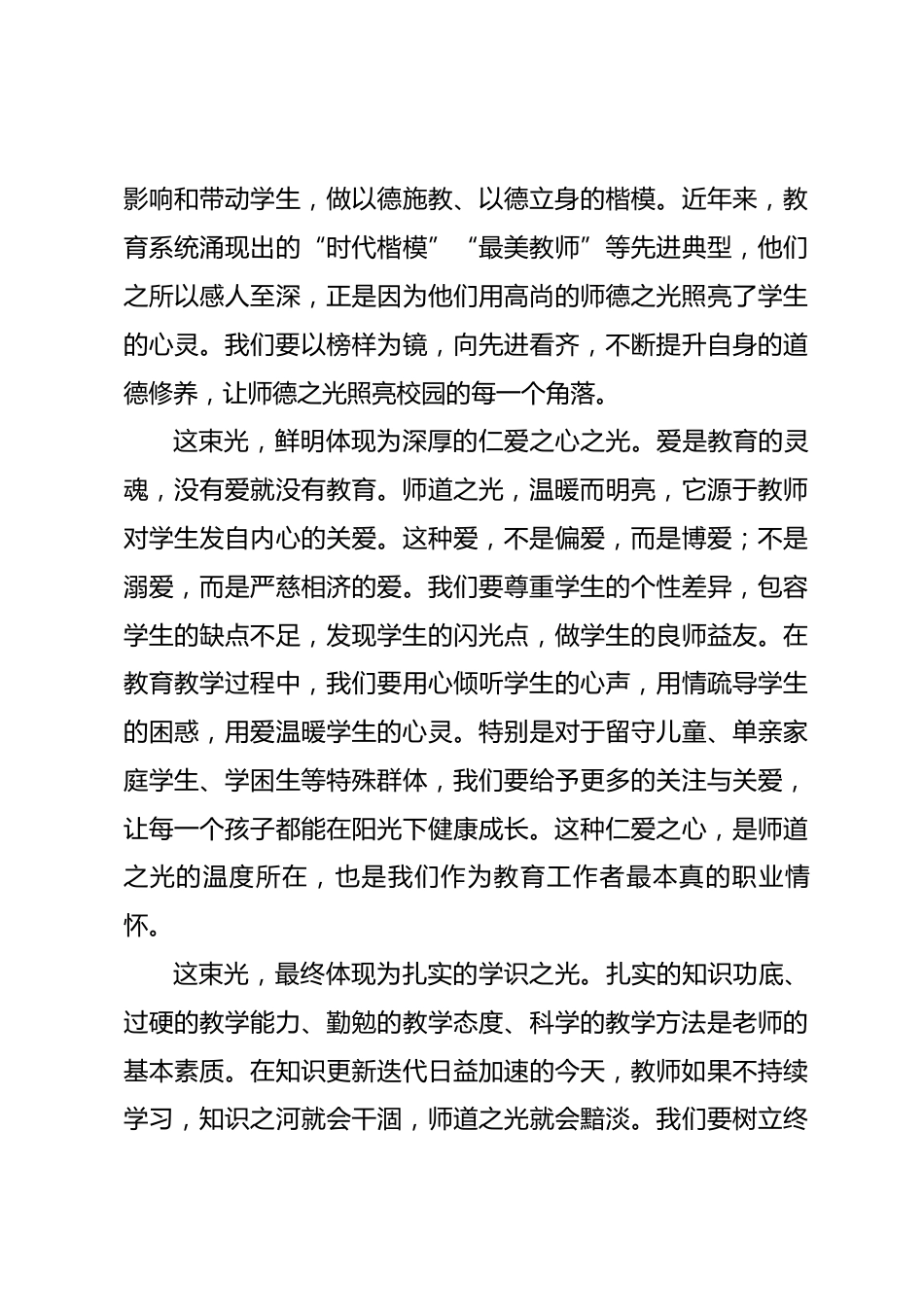 影响和带动学生，做以德施教、以德立身的楷模。近年来，教育系统涌现出的“时代楷模”“最美教师”等先进典型，他们之所以感人至深，正是因为他们用高尚的师德之光照亮了学生的心灵。我们要以榜样为镜，向先进看齐，不断提升自身的道德修养，让师德之光照亮校园的每一个角落。

这束光，鲜明体现为深厚的仁爱之心之光。爱是教育的灵魂，没有爱就没有教育。师道之光，温暖而明亮，它源于教师对学生发自内心的关爱。这种爱，不是偏爱，而是博爱；不是溺爱，而是严慈相济的爱。我们要尊重学生的个性差异，包容学生的缺点不足，发现学生的闪光点，做学生的良师益友。在教育教学过程中，我们要用心倾听学生的心声，用情疏导学生的困惑，用爱温暖学生的心灵。特别是对于留守儿童、单亲家庭学生、学困生等特殊群体，我们要给予更多的关注与关爱，让每一个孩子都能在阳光下健康成长。这种仁爱之心，是师道之光的温度所在，也是我们作为教育工作者最本真的职业情怀。

这束光，最终体现为扎实的学识之光。扎实的知识功底、过硬的教学能力、勤勉的教学态度、科学的教学方法是老师的基本素质。在知识更新迭代日益加速的今天，教师如果不持续学习，知识之河就会干涸，师道之光就会黯淡。我们要树立终